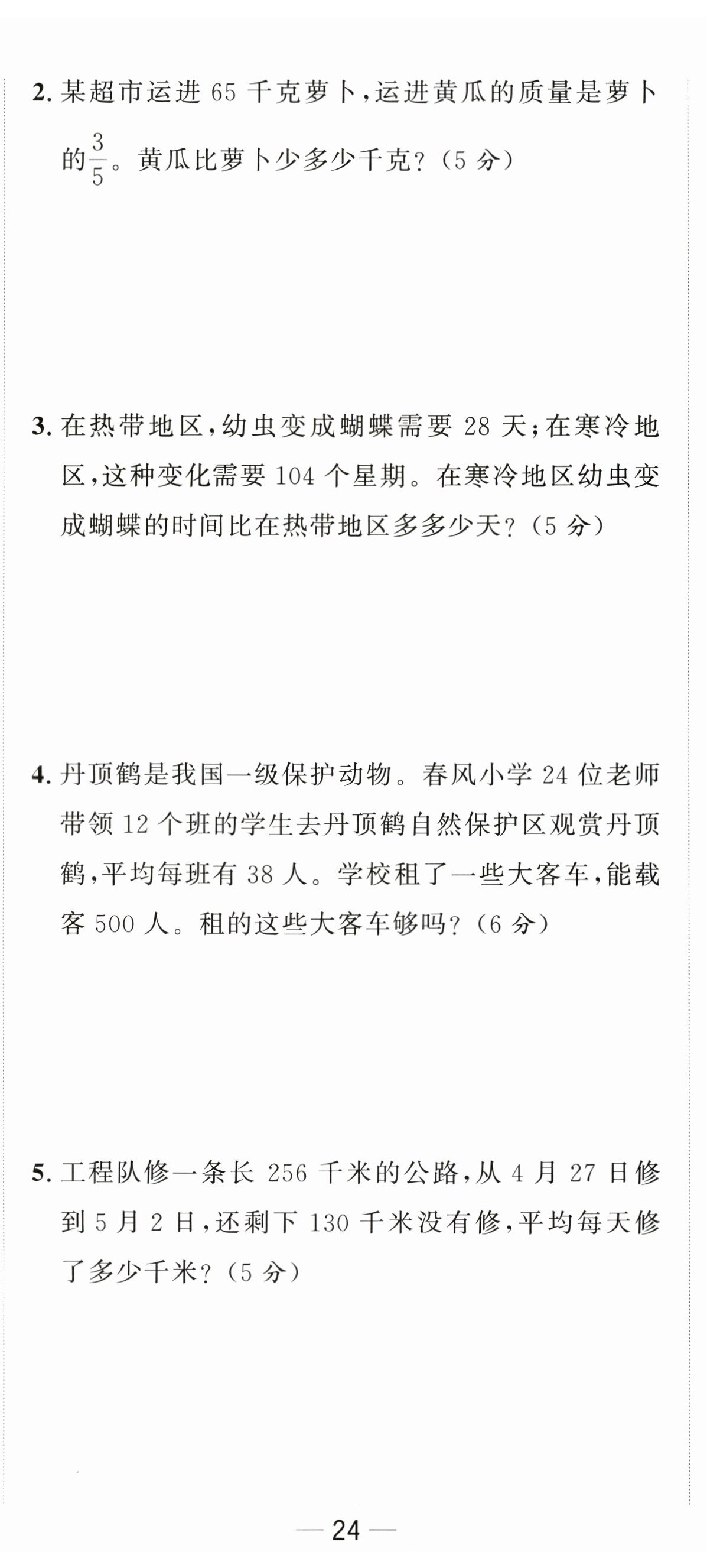 2. 某超市运进 65 千克萝卜，运进黄瓜的质量是萝卜的$\frac{3}{5}$。黄瓜比萝卜少多少千克？（5 分）

3. 在热带地区，幼虫变成蝴蝶需要 28 天；在寒冷地区，这种变化需要 104 个星期。在寒冷地区幼虫变成蝴蝶的时间比在热带地区多多少天？（5 分）

4. 丹顶鹤是我国一级保护动物。春风小学 24 位老师带领 12 个班的学生去丹顶鹤自然保护区观赏丹顶鹤，平均每班有 38 人。学校租了一些大客车，能载客 500 人。租的这些大客车够吗？（6 分）

5. 工程队修一条长 256 千米的公路，从 4 月 27 日修到 5 月 2 日，还剩下 130 千米没有修，平均每天修了多少千米？（5 分）

— 24 —